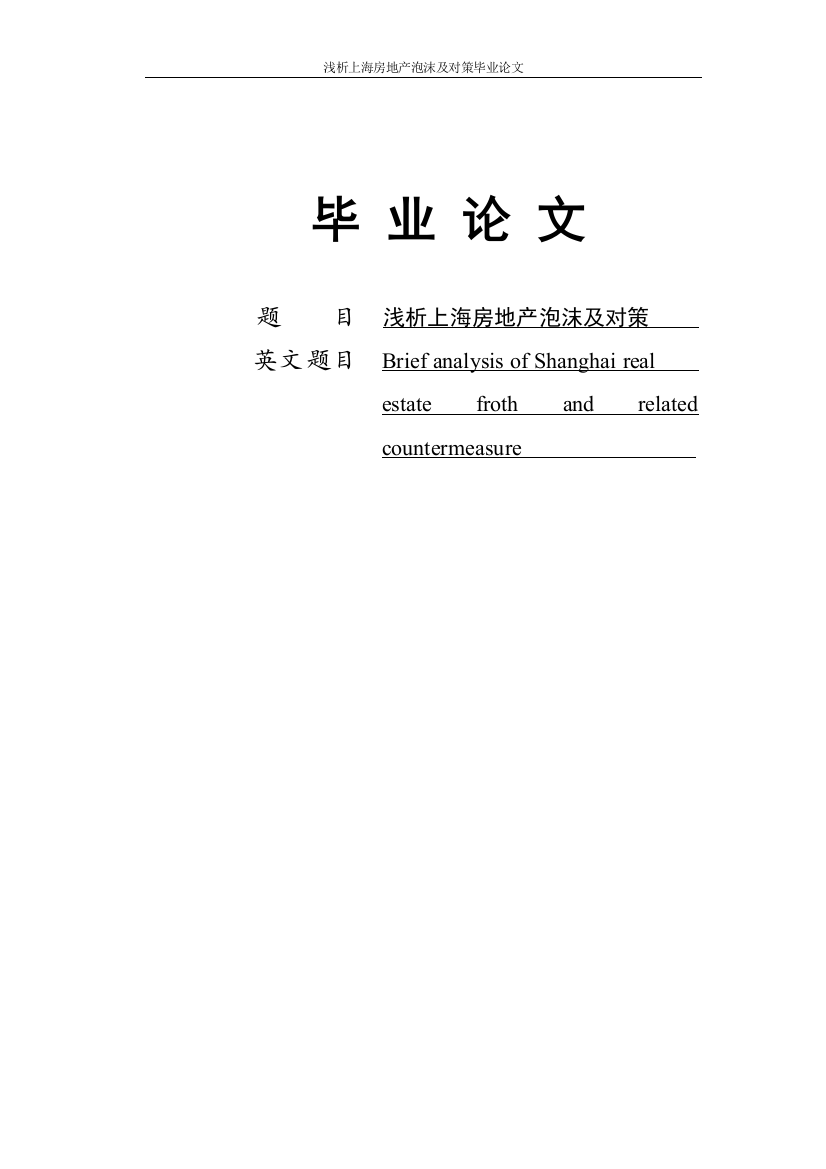 浅析上海房地产泡沫及对策毕业论文

毕 业 论 文

题 目 浅析上海房地产泡沫及对策

英文题目 Brief analysis of Shanghai real estate froth and related countermeasure